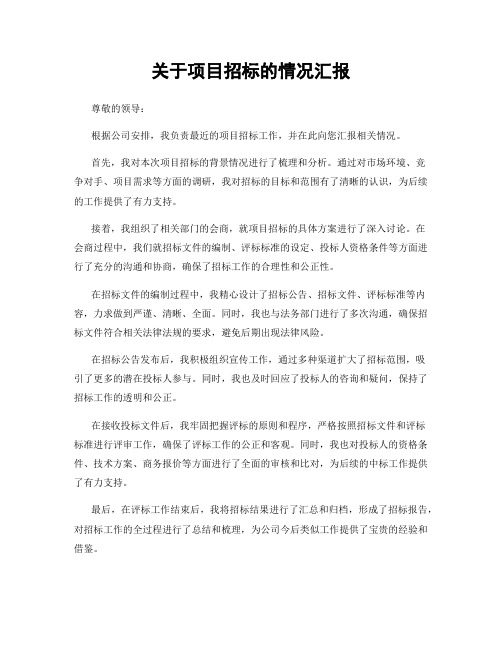 关于项目招标的情况汇报

尊敬的领导：

根据公司安排，我负责最近的项目招标工作，并在此向您汇报相关情况。

首先，我对本次项目招标的背景情况进行了梳理和分析。通过对市场环境、竞争对手、项目需求等方面的调研，我对招标的目标和范围有了清晰的认识，为后续的工作提供了有力支持。

接着，我组织了相关部门的会商，就项目招标的具体方案进行了深入讨论。在会商过程中，我们就招标文件的编制、评标标准的设定、投标人资格条件等方面进行了充分的沟通和协商，确保了招标工作的合理性和公正性。

在招标文件的编制过程中，我精心设计了招标公告、招标文件、评标标准等内容，力求做到严谨、清晰、全面。同时，我也与法务部门进行了多次沟通，确保招标文件符合相关法律法规的要求，避免后期出现法律风险。

在招标公告发布后，我积极组织宣传工作，通过多种渠道扩大了招标范围，吸引了更多的潜在投标人参与。同时，我也及时回应了投标人的咨询和疑问，保持了招标工作的透明和公正。

在接收投标文件后，我牢固把握评标的原则和程序，严格按照招标文件和评标标准进行评审工作，确保了评标工作的公正和客观。同时，我也对投标人的资格条件、技术方案、商务报价等方面进行了全面的审核和比对，为后续的中标工作提供了有力支持。

最后，在评标工作结束后，我将招标结果进行了汇总和归档，形成了招标报告，对招标工作的全过程进行了总结和梳理，为公司今后类似工作提供了宝贵的经验和借鉴。